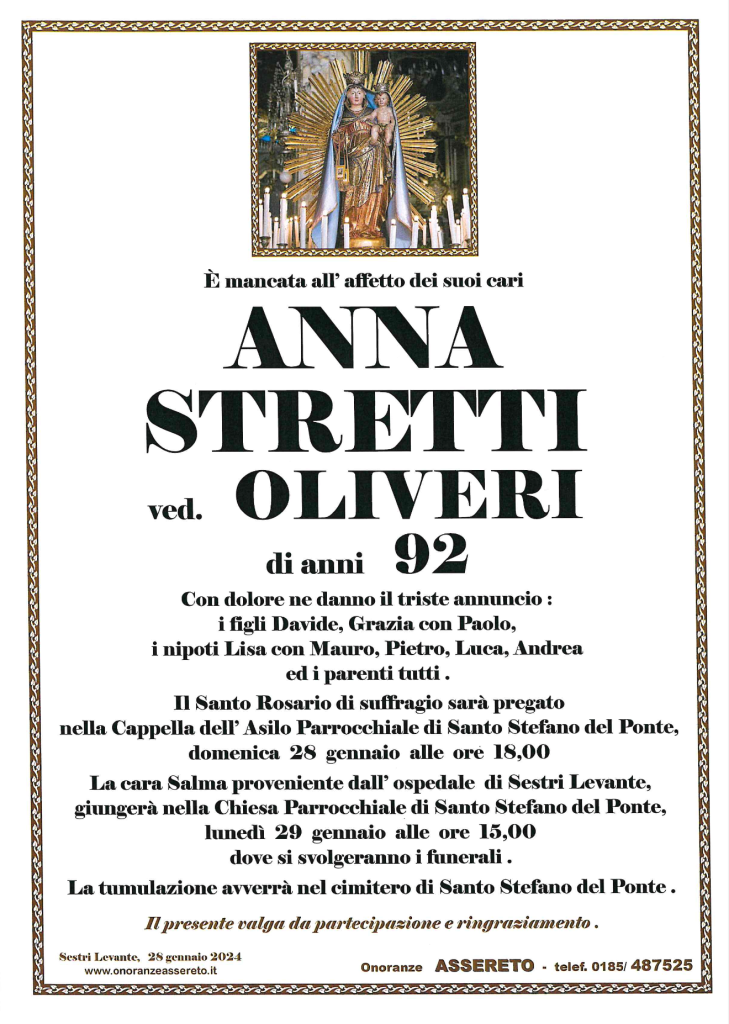 È mancata all' affetto dei suoi cari

ANNA
STRETTI
ved. OLIVERI

di anni 92

Con dolore ne danno il triste annuncio :
i figli Davide, Grazia con Paolo,
i nipoti Lisa con Mauro, Pietro, Luca, Andrea
ed i parenti tutti .

Il Santo Rosario di suffragio sarà pregato
nella Cappella dell' Asilo Parrocchiale di Santo Stefano del Ponte,
domenica 28 gennaio alle ore 18,00

La cara Salma proveniente dall' ospedale di Sestri Levante,
giungerà nella Chiesa Parrocchiale di Santo Stefano del Ponte,
lunedì 29 gennaio alle ore 15,00
dove si svolgeranno i funerali .

La tumulazione avverrà nel cimitero di Santo Stefano del Ponte .

Il presente valga da partecipazione e ringraziamento .

Sestri Levante, 28 gennaio 2024
www.onoranzeassereto.it

Onoranze ASSERETO - telef. 0185/ 487525